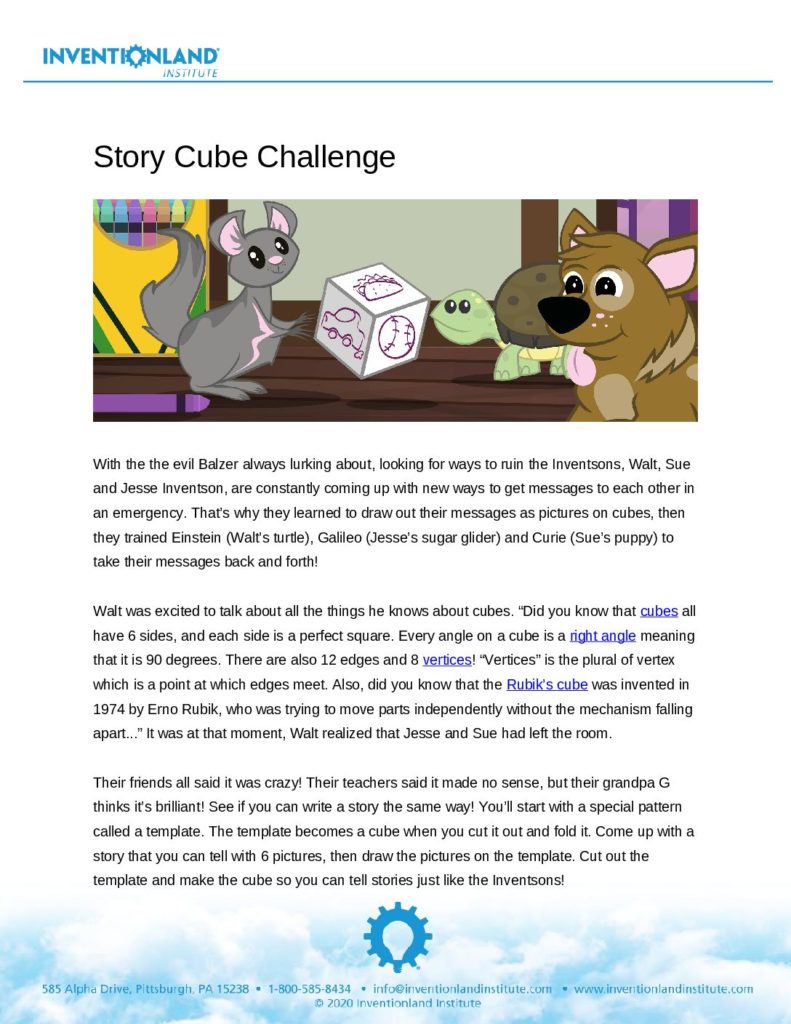 INVENTIONLAND
INSTITUTE

Story Cube Challenge

With the the evil Balzer always lurking about, looking for ways to ruin the Inventsons, Walt, Sue and Jesse Inventson, are constantly coming up with new ways to get messages to each other in an emergency. That's why they learned to draw out their messages as pictures on cubes, then they trained Einstein (Walt's turtle), Galileo (Jesse's sugar glider) and Curie (Sue's puppy) to take their messages back and forth!

Walt was excited to talk about all the things he knows about cubes. "Did you know that cubes all have 6 sides, and each side is a perfect square. Every angle on a cube is a right angle meaning that it is 90 degrees. There are also 12 edges and 8 vertices! "Vertices" is the plural of vertex which is a point at which edges meet. Also, did you know that the Rubik's cube was invented in 1974 by Erno Rubik, who was trying to move parts independently without the mechanism falling apart..." It was at that moment, Walt realized that Jesse and Sue had left the room.

Their friends all said it was crazy! Their teachers said it made no sense, but their grandpa G thinks it's brilliant! See if you can write a story the same way! You'll start with a special pattern called a template. The template becomes a cube when you cut it out and fold it. Come up with a story that you can tell with 6 pictures, then draw the pictures on the template. Cut out the template and make the cube so you can tell stories just like the Inventsons!

585 Alpha Drive, Pittsburgh, PA 15238 • 1-800-585-8434 • info@inventionlandinstitute.com • www.inventionlandinstitute.com
© 2020 Inventionland Institute